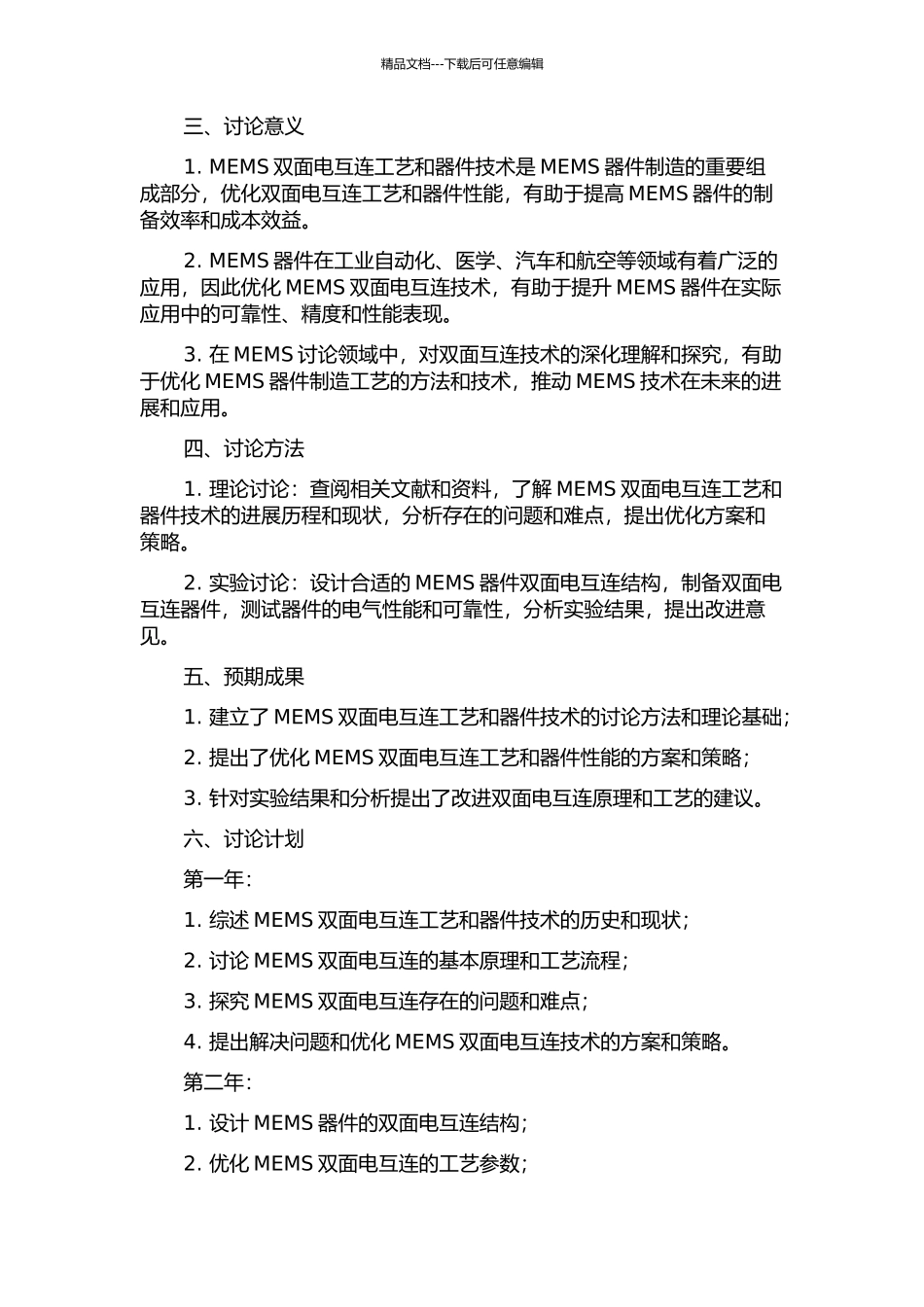 精品文档---下载后可任意编辑

三、讨论意义

1. MEMS 双面电互连工艺和器件技术是 MEMS 器件制造的重要组成部分，优化双面电互连工艺和器件性能，有助于提高 MEMS 器件的制备效率和成本效益。

2. MEMS 器件在工业自动化、医学、汽车和航空等领域有着广泛的应用，因此优化 MEMS 双面电互连技术，有助于提升 MEMS 器件在实际应用中的可靠性、精度和性能表现。

3. 在 MEMS 讨论领域中，对双面互连技术的深化理解和探究，有助于优化 MEMS 器件制造工艺的方法和技术，推动 MEMS 技术在未来的进展和应用。

四、讨论方法

1. 理论讨论：查阅相关文献和资料，了解 MEMS 双面电互连工艺和器件技术的进展历程和现状，分析存在的问题和难点，提出优化方案和策略。

2. 实验讨论：设计合适的 MEMS 器件双面电互连结构，制备双面电互连器件，测试器件的电气性能和可靠性，分析实验结果，提出改进意见。

五、预期成果

1. 建立了 MEMS 双面电互连工艺和器件技术的讨论方法和理论基础；

2. 提出了优化 MEMS 双面电互连工艺和器件性能的方案和策略；

3. 针对实验结果和分析提出了改进双面电互连原理和工艺的建议。

六、讨论计划

第一年：

1. 综述 MEMS 双面电互连工艺和器件技术的历史和现状；

2. 讨论 MEMS 双面电互连的基本原理和工艺流程；

3. 探究 MEMS 双面电互连存在的问题和难点；

4. 提出解决问题和优化 MEMS 双面电互连技术的方案和策略。

第二年：

1. 设计 MEMS 器件的双面电互连结构；

2. 优化 MEMS 双面电互连的工艺参数；